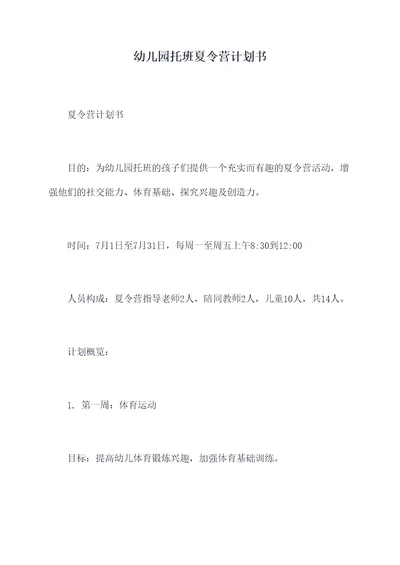 幼儿园托班夏令营计划书

夏令营计划书

目的：为幼儿园托班的孩子们提供一个充实而有趣的夏令营活动，增强他们的社交能力、体育基础、探究兴趣及创造力。

时间：7月1日至7月31日，每周一至周五上午8:30到12:00

人员构成：夏令营指导老师2人，陪同教师2人，儿童10人，共14人。

计划概览：

1. 第一周：体育运动

目标：提高幼儿体育锻炼兴趣，加强体育基础训练。